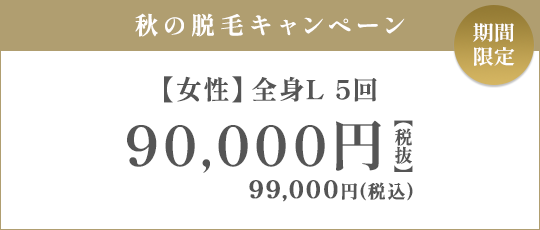 秋の脱毛キャンペーン

期間限定

【女性】全身L 5回

90,000円【税抜】

99,000円(税込)